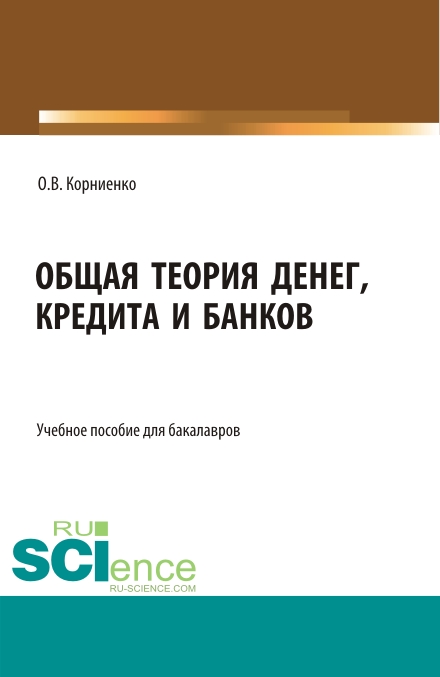 О.В. Корниенко

ОБЩАЯ ТЕОРИЯ ДЕНЕГ, КРЕДИТА И БАНКОВ

Учебное пособие для бакалавров

RU
SCIence
RU-SCIENCE.COM